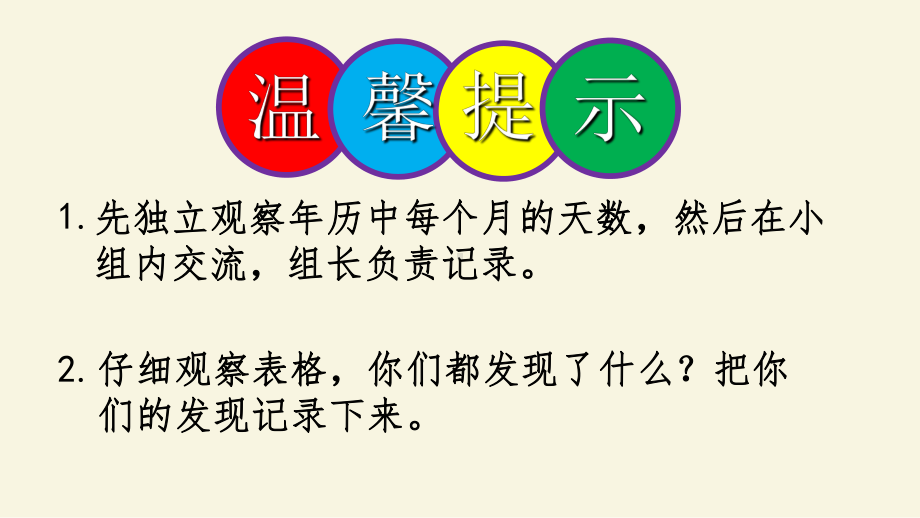 温馨提示

1. 先独立观察年历中每个月的天数，然后在小组内交流，组长负责记录。

2. 仔细观察表格，你们都发现了什么？把你们的发现记录下来。